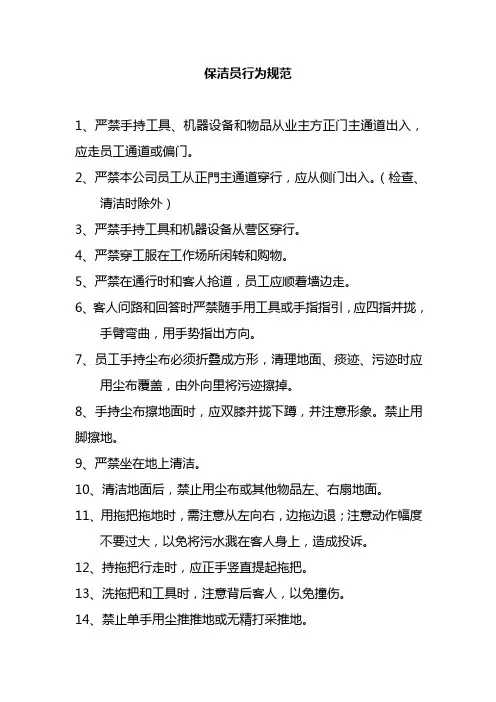 保洁员行为规范

1、严禁手持工具、机器设备和物品从业主方正门主通道出入，应走员工通道或偏门。

2、严禁本公司员工从正門主通道穿行，应从侧门出入。（检查、清洁时除外）

3、严禁手持工具和机器设备从营区穿行。

4、严禁穿工服在工作场所闲转和购物。

5、严禁在通行时和客人抢道，员工应顺着墙边走。

6、客人问路和回答时严禁随手用工具或手指指引，应四指并拢，手臂弯曲，用手势指出方向。

7、员工手持尘布必须折叠成方形，清理地面、痰迹、污迹时应用尘布覆盖，由外向里将污迹擦掉。

8、手持尘布擦地面时，应双膝并拢下蹲，并注意形象。禁止用脚擦地。

9、严禁坐在地上清洁。

10、清洁地面后，禁止用尘布或其他物品左、右扇地面。

11、用拖把拖地时，需注意从左向右，边拖边退；注意动作幅度不要过大，以免将污水溅在客人身上，造成投诉。

12、持拖把行走时，应正手竖直提起拖把。

13、洗拖把和工具时，注意背后客人，以免撞伤。

14、禁止单手用尘推推地或无精打采推地。